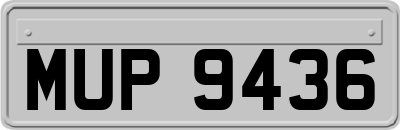 MUP 9436